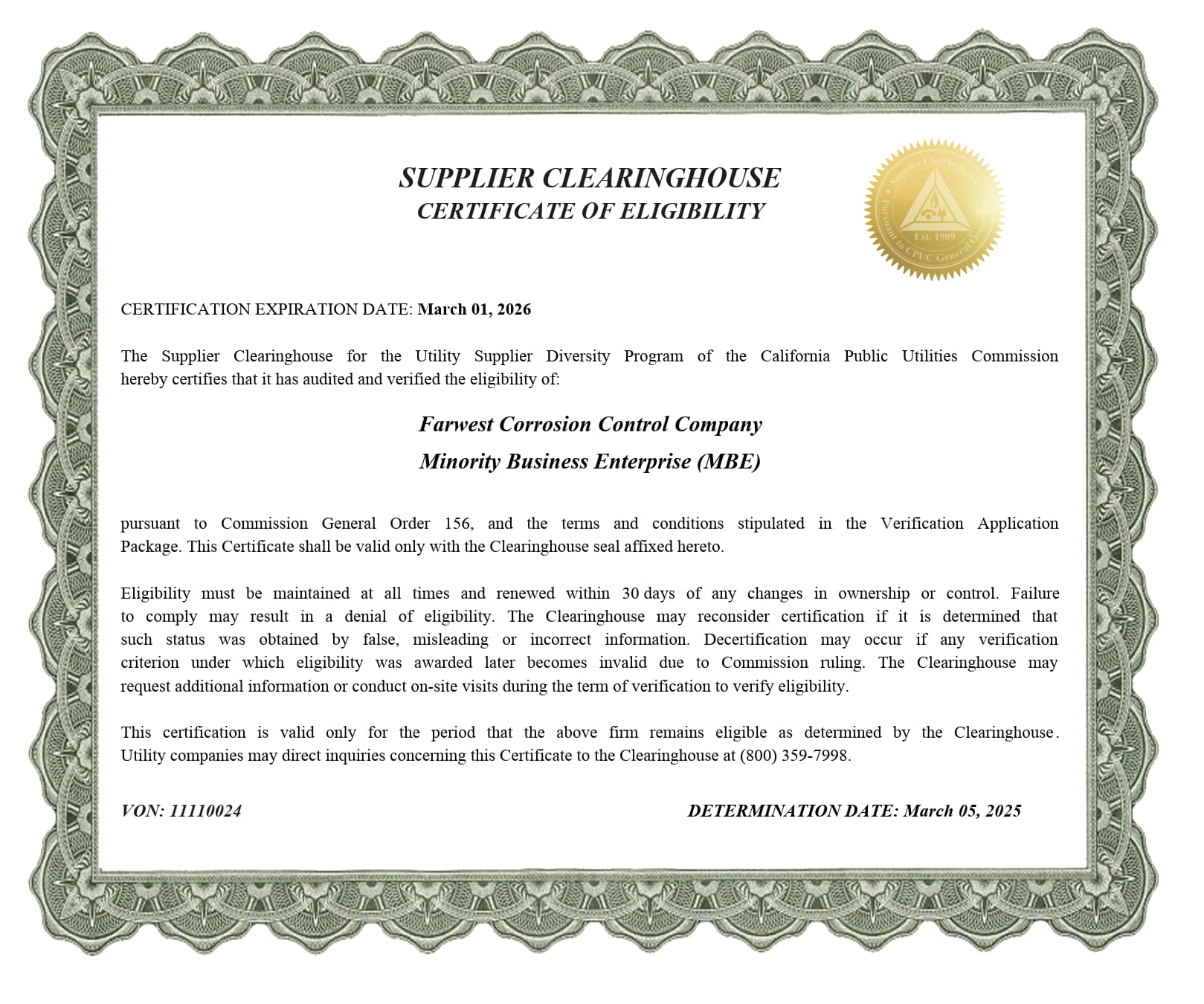 SUPPLIER CLEARINGHOUSE
CERTIFICATE OF ELIGIBILITY

Supplier Clearinghouse
Est. 1989
Pursuant to CPUC General Order

CERTIFICATION EXPIRATION DATE: March 01, 2026

The Supplier Clearinghouse for the Utility Supplier Diversity Program of the California Public Utilities Commission hereby certifies that it has audited and verified the eligibility of:

Farwest Corrosion Control Company
Minority Business Enterprise (MBE)

pursuant to Commission General Order 156, and the terms and conditions stipulated in the Verification Application Package. This Certificate shall be valid only with the Clearinghouse seal affixed hereto.

Eligibility must be maintained at all times and renewed within 30 days of any changes in ownership or control. Failure to comply may result in a denial of eligibility. The Clearinghouse may reconsider certification if it is determined that such status was obtained by false, misleading or incorrect information. Decertification may occur if any verification criterion under which eligibility was awarded later becomes invalid due to Commission ruling. The Clearinghouse may request additional information or conduct on-site visits during the term of verification to verify eligibility.

This certification is valid only for the period that the above firm remains eligible as determined by the Clearinghouse. Utility companies may direct inquiries concerning this Certificate to the Clearinghouse at (800) 359-7998.

VON: 11110024

DETERMINATION DATE: March 05, 2025